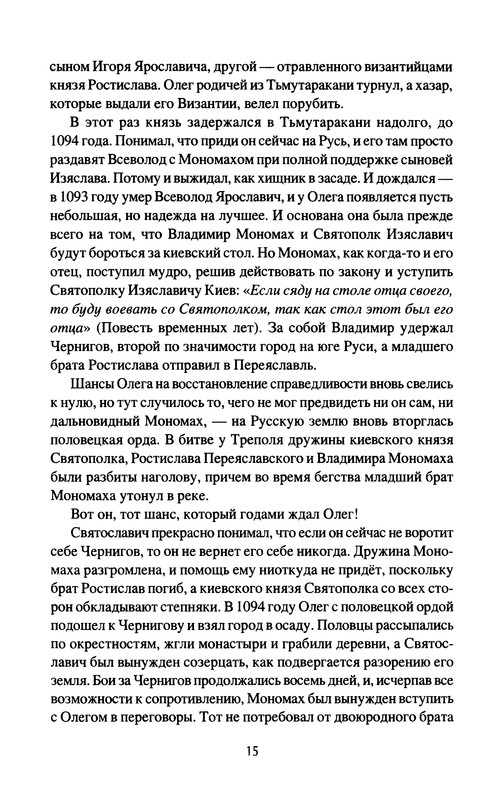 сыном Игоря Ярославича, другой — отравленного византийцами князя Ростислава. Олег родичей из Тьмутаракани турнул, а хазар, которые выдали его Византии, велел порубить.

В этот раз князь задержался в Тьмутаракани надолго, до 1094 года. Понимал, что приди он сейчас на Русь, и его там просто раздавят Всеволод с Мономахом при полной поддержке сыновей Изяслава. Потому и выжидал, как хищник в засаде. И дождался — в 1093 году умер Всеволод Ярославич, и у Олега появляется пусть небольшая, но надежда на лучшее. И основана она была прежде всего на том, что Владимир Мономах и Святополк Изяславич будут бороться за киевский стол. Но Мономах, как когда-то и его отец, поступил мудро, решив действовать по закону и уступить Святополку Изяславичу Киев: «Если сяду на столе отца своего, то буду воевать со Святополком, так как стол этот был его отца» (Повесть временных лет). За собой Владимир удержал Чернигов, второй по значимости город на юге Руси, а младшего брата Ростислава отправил в Переяславль.

Шансы Олега на восстановление справедливости вновь свелись к нулю, но тут случилось то, чего не мог предвидеть ни он сам, ни дальновидный Мономах, — на Русскую землю вновь вторглась половецкая орда. В битве у Треполя дружины киевского князя Святополка, Ростислава Переяславского и Владимира Мономаха были разбиты наголову, причем во время бегства младший брат Мономаха утонул в реке.

Вот он, тот шанс, который годами ждал Олег!

Святославич прекрасно понимал, что если он сейчас не воротит себе Чернигов, то он не вернет его себе никогда. Дружина Мономаха разгромлена, и помощь ему ниоткуда не придёт, поскольку брат Ростислав погиб, а киевского князя Святополка со всех сторон обкладывают степняки. В 1094 году Олег с половецкой ордой подошел к Чернигову и взял город в осаду. Половцы рассыпались по окрестностям, жгли монастыри и грабили деревни, а Святославич был вынужден созерцать, как подвергается разорению его земля. Бои за Чернигов продолжались восемь дней, и, исчерпав все возможности к сопротивлению, Мономах был вынужден вступить с Олегом в переговоры. Тот не потребовал от двоюродного брата

15